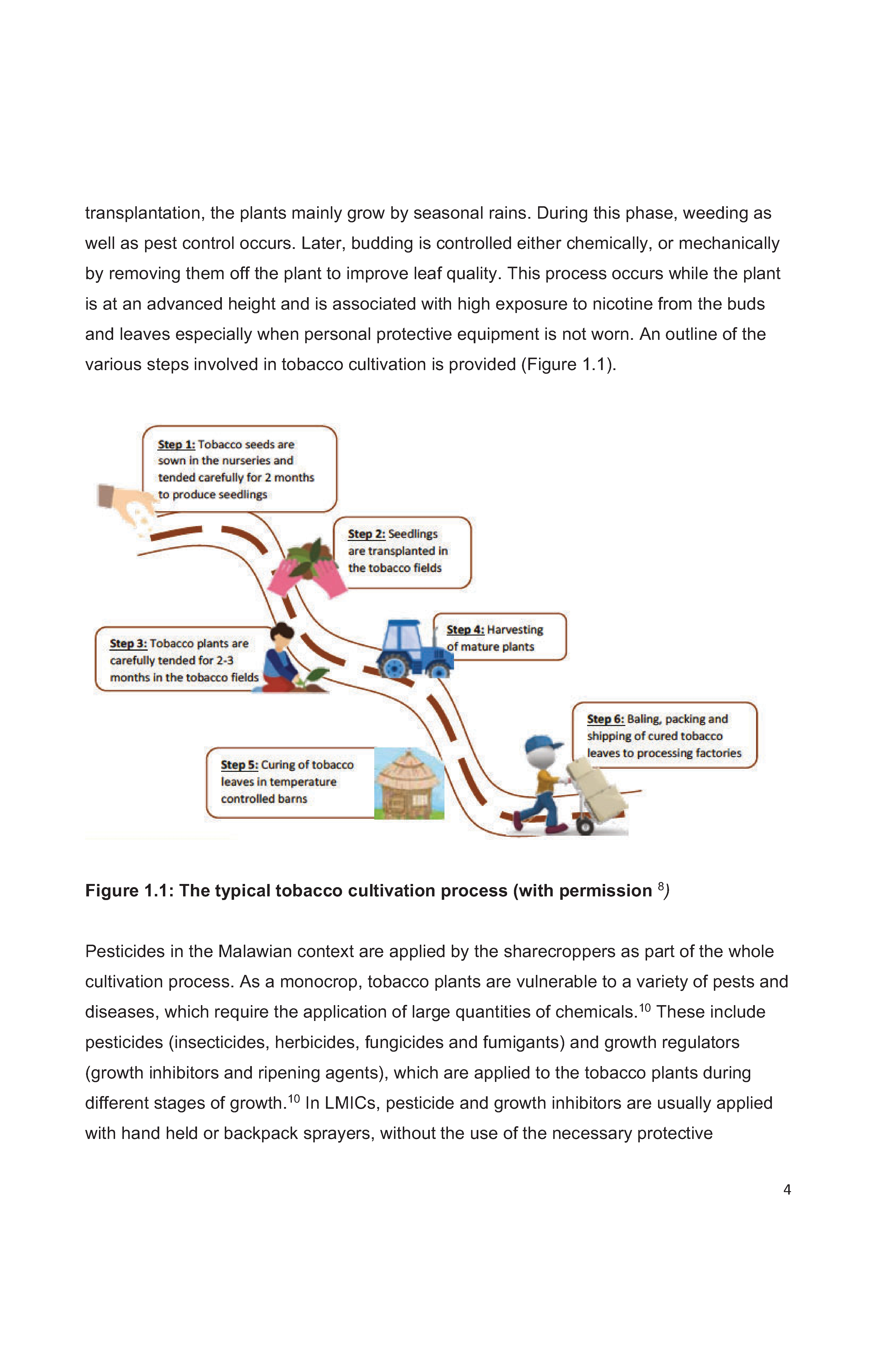 transplantation, the plants mainly grow by seasonal rains. During this phase, weeding as well as pest control occurs. Later, budding is controlled either chemically, or mechanically by removing them off the plant to improve leaf quality. This process occurs while the plant is at an advanced height and is associated with high exposure to nicotine from the buds and leaves especially when personal protective equipment is not worn. An outline of the various steps involved in tobacco cultivation is provided (Figure 1.1).

Step 1: Tobacco seeds are sown in the nurseries and tended carefully for 2 months to produce seedlings

Step 2: Seedlings are transplanted in the tobacco fields

Step 3: Tobacco plants are carefully tended for 2-3 months in the tobacco fields

Step 4: Harvesting of mature plants

Step 5: Curing of tobacco leaves in temperature controlled barns

Step 6: Baling, packing and shipping of cured tobacco leaves to processing factories

Figure 1.1: The typical tobacco cultivation process (with permission $^{8}$)

Pesticides in the Malawian context are applied by the sharecroppers as part of the whole cultivation process. As a monocrop, tobacco plants are vulnerable to a variety of pests and diseases, which require the application of large quantities of chemicals.$^{10}$ These include pesticides (insecticides, herbicides, fungicides and fumigants) and growth regulators (growth inhibitors and ripening agents), which are applied to the tobacco plants during different stages of growth.$^{10}$ In LMICs, pesticide and growth inhibitors are usually applied with hand held or backpack sprayers, without the use of the necessary protective

4